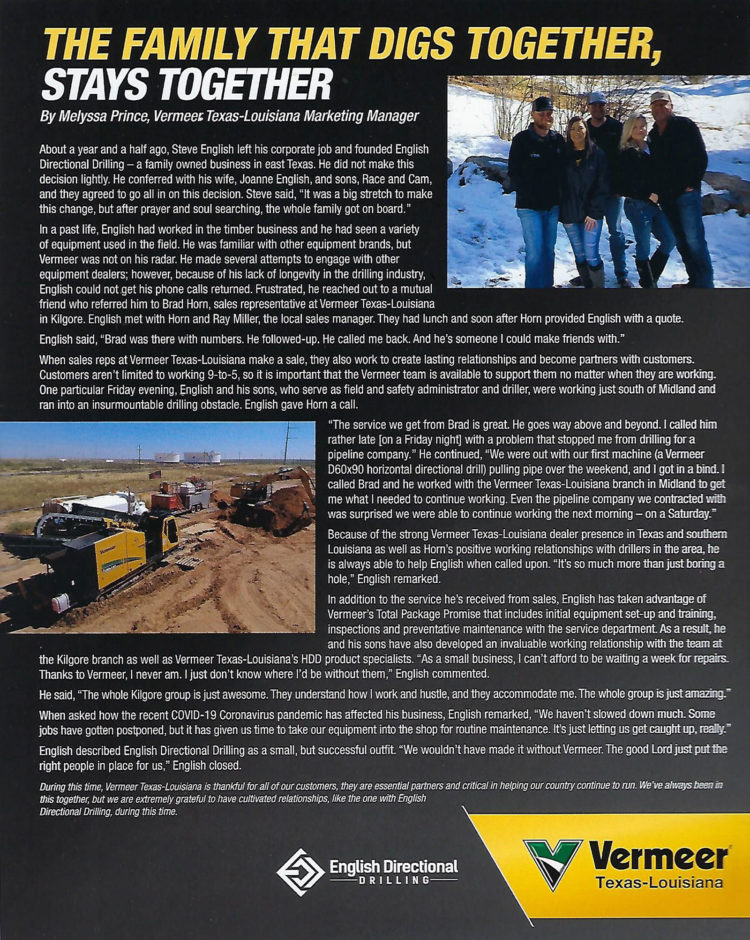 THE FAMILY THAT DIGS TOGETHER, STAYS TOGETHER

By Melyssa Prince, Vermeer Texas-Louisiana Marketing Manager

About a year and a half ago, Steve English left his corporate job and founded English Directional Drilling – a family owned business in east Texas. He did not make this decision lightly. He conferred with his wife, Joanne English, and sons, Race and Cam, and they agreed to go all in on this decision. Steve said, "It was a big stretch to make this change, but after prayer and soul searching, the whole family got on board."

In a past life, English had worked in the timber business and he had seen a variety of equipment used in the field. He was familiar with other equipment brands, but Vermeer was not on his radar. He made several attempts to engage with other equipment dealers; however, because of his lack of longevity in the drilling industry, English could not get his phone calls returned. Frustrated, he reached out to a mutual friend who referred him to Brad Horn, sales representative at Vermeer Texas-Louisiana in Kilgore. English met with Horn and Ray Miller, the local sales manager. They had lunch and soon after Horn provided English with a quote.

English said, "Brad was there with numbers. He followed-up. He called me back. And he's someone I could make friends with."

When sales reps at Vermeer Texas-Louisiana make a sale, they also work to create lasting relationships and become partners with customers. Customers aren't limited to working 9-to-5, so it is important that the Vermeer team is available to support them no matter when they are working. One particular Friday evening, English and his sons, who serve as field and safety administrator and driller, were working just south of Midland and ran into an insurmountable drilling obstacle. English gave Horn a call.

"The service we get from Brad is great. He goes way above and beyond. I called him rather late [on a Friday night] with a problem that stopped me from drilling for a pipeline company." He continued, "We were out with our first machine (a Vermeer D60x90 horizontal directional drill) pulling pipe over the weekend, and I got in a bind. I called Brad and he worked with the Vermeer Texas-Louisiana branch in Midland to get me what I needed to continue working. Even the pipeline company we contracted with was surprised we were able to continue working the next morning – on a Saturday."

Because of the strong Vermeer Texas-Louisiana dealer presence in Texas and southern Louisiana as well as Horn's positive working relationships with drillers in the area, he is always able to help English when called upon. "It's so much more than just boring a hole," English remarked.

In addition to the service he's received from sales, English has taken advantage of Vermeer's Total Package Promise that includes initial equipment set-up and training, inspections and preventative maintenance with the service department. As a result, he and his sons have also developed an invaluable working relationship with the team at the Kilgore branch as well as Vermeer Texas-Louisiana's HDD product specialists. "As a small business, I can't afford to be waiting a week for repairs. Thanks to Vermeer, I never am. I just don't know where I'd be without them," English commented.

He said, "The whole Kilgore group is just awesome. They understand how I work and hustle, and they accommodate me. The whole group is just amazing."

When asked how the recent COVID-19 Coronavirus pandemic has affected his business, English remarked, "We haven't slowed down much. Some jobs have gotten postponed, but it has given us time to take our equipment into the shop for routine maintenance. It's just letting us get caught up, really."

English described English Directional Drilling as a small, but successful outfit. "We wouldn't have made it without Vermeer. The good Lord just put the right people in place for us," English closed.

During this time, Vermeer Texas-Louisiana is thankful for all of our customers, they are essential partners and critical in helping our country continue to run. We've always been in this together, but we are extremely grateful to have cultivated relationships, like the one with English Directional Drilling, during this time.

English Directional DRILLING

Vermeer Texas-Louisiana